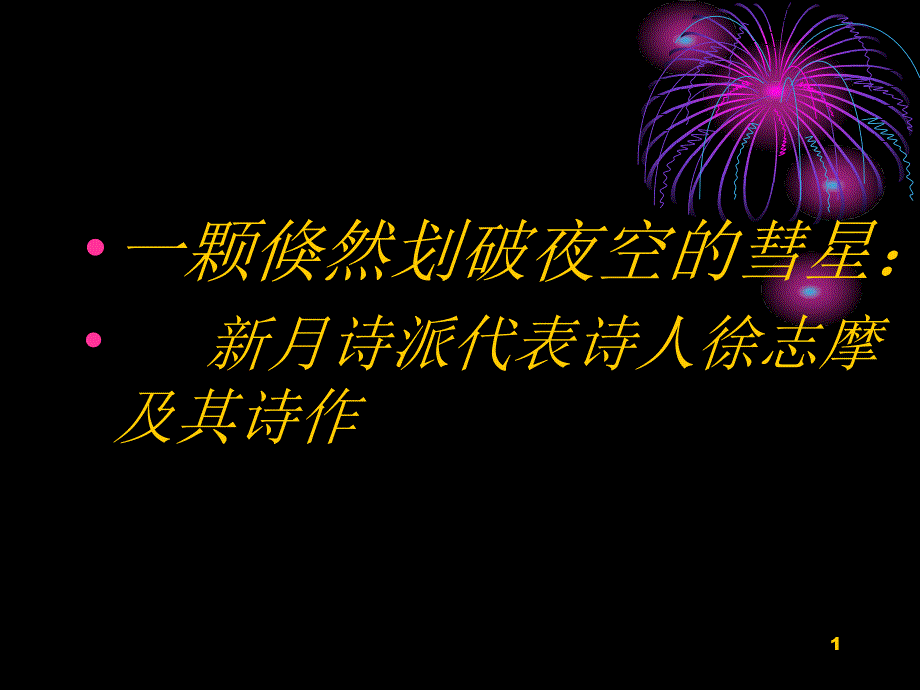 • 一颗倏然划破夜空的彗星：

• 新月诗派代表诗人徐志摩及其诗作

1